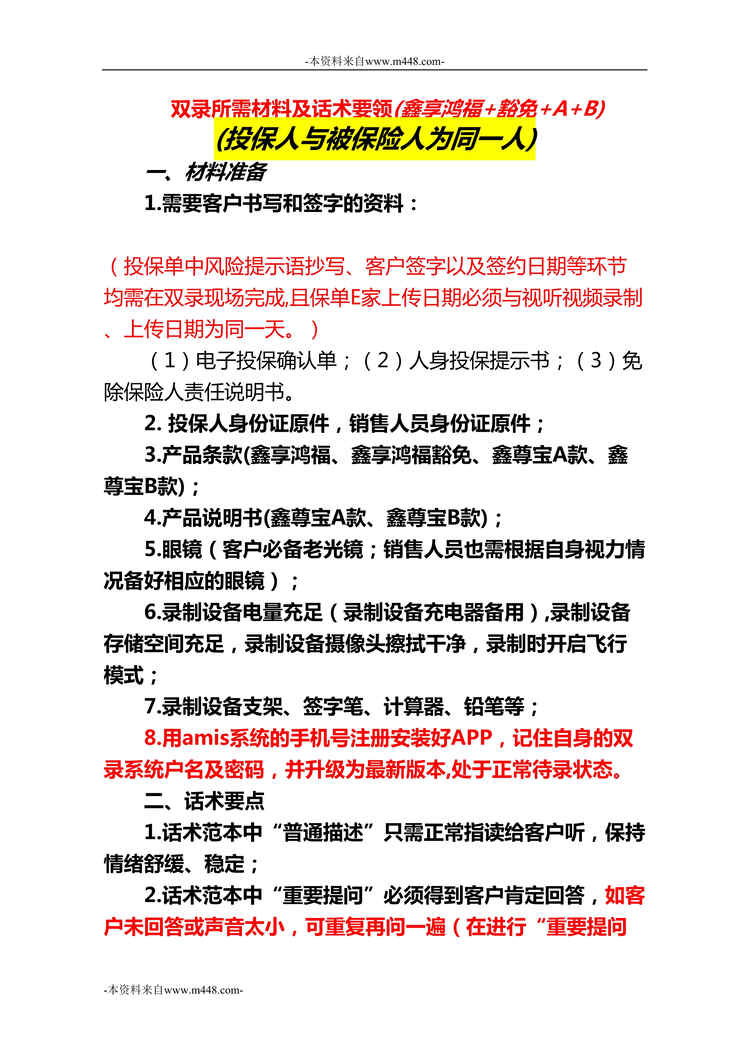 -本资料来自www.m448.com-

双录所需材料及话术要领(鑫享鸿福+豁免+A+B)
(投保人与被保险人为同一人)

一、材料准备

1.需要客户书写和签字的资料：

（投保单中风险提示语抄写、客户签字以及签约日期等环节均需在双录现场完成,且保单E家上传日期必须与视听视频录制、上传日期为同一天。）

（1）电子投保确认单；（2）人身投保提示书；（3）免除保险人责任说明书。

2. 投保人身份证原件，销售人员身份证原件；

3.产品条款(鑫享鸿福、鑫享鸿福豁免、鑫尊宝A款、鑫尊宝B款)；

4.产品说明书(鑫尊宝A款、鑫尊宝B款)；

5.眼镜（客户必备老光镜；销售人员也需根据自身视力情况备好相应的眼镜）；

6.录制设备电量充足（录制设备充电器备用）,录制设备存储空间充足，录制设备摄像头擦拭干净，录制时开启飞行模式；

7.录制设备支架、签字笔、计算器、铅笔等；

8.用amis系统的手机号注册安装好APP，记住自身的双录系统户名及密码，并升级为最新版本,处于正常待录状态。

二、话术要点

1.话术范本中“普通描述”只需正常指读给客户听，保持情绪舒缓、稳定；

2.话术范本中“重要提问”必须得到客户肯定回答，如客户未回答或声音太小，可重复再问一遍（在进行“重要提问

-本资料来自www.m448.com-